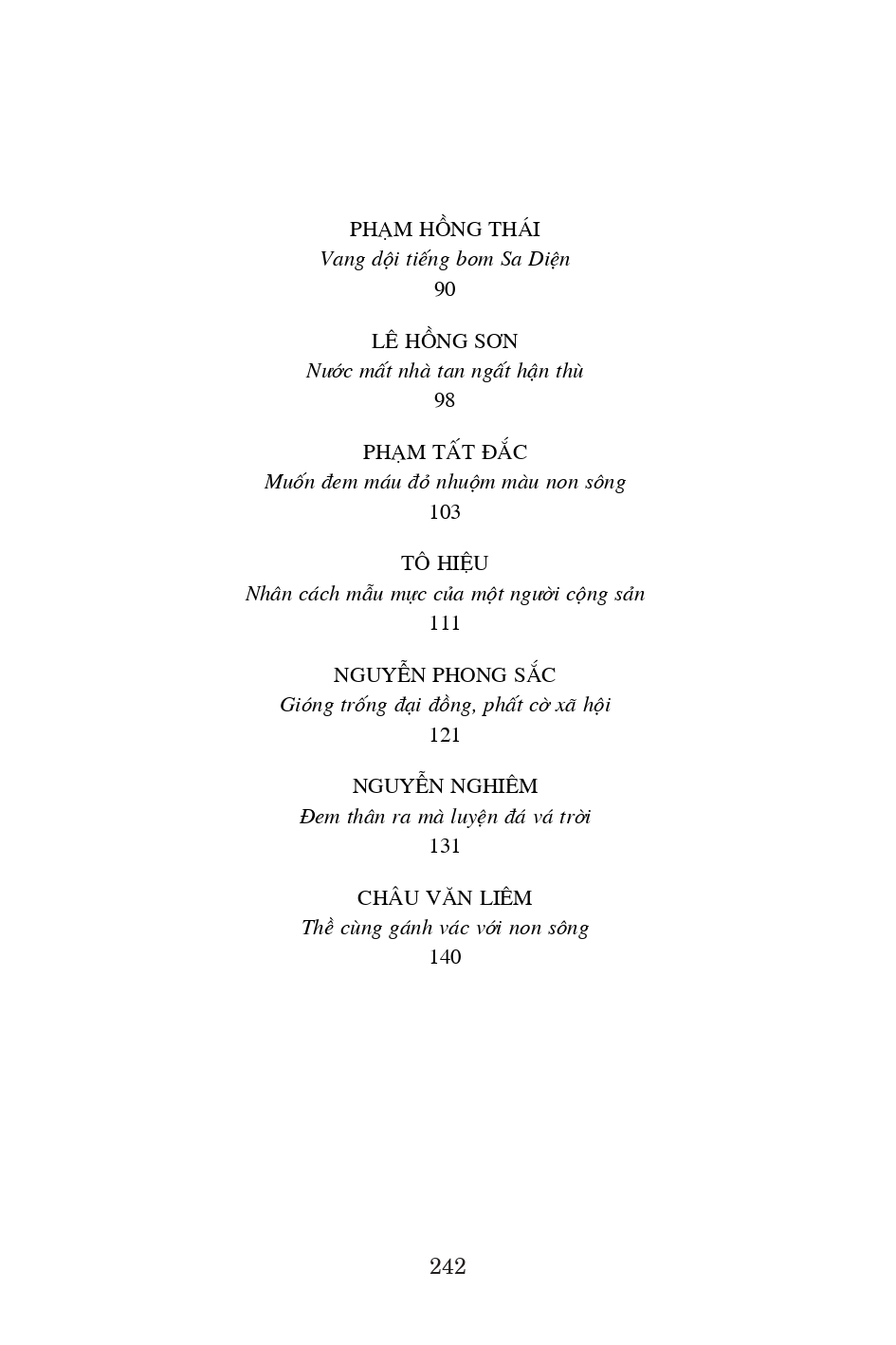 PHẠM HỒNG THÁI
Vang dội tiếng bom Sa Diện
90

LÊ HỒNG SƠN
Nước mất nhà tan ngất hận thù
98

PHẠM TẤT ĐẮC
Muốn đem máu đỏ nhuộm màu non sông
103

TÔ HIỆU
Nhân cách mẫu mực của một người cộng sản
111

NGUYỄN PHONG SẮC
Gióng trống đại đồng, phất cờ xã hội
121

NGUYỄN NGHIÊM
Đem thân ra mà luyện đá vá trời
131

CHÂU VĂN LIÊM
Thề cùng gánh vác với non sông
140

242